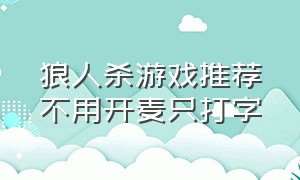 狼人杀游戏推荐
不用开麦只打字